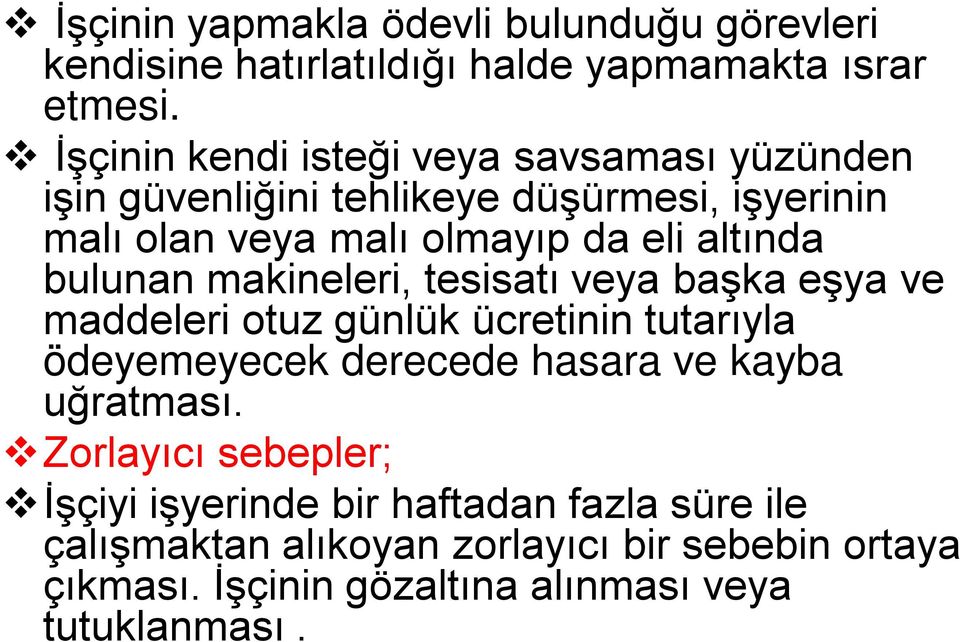 ❖ İşçinin yapmakla ödevli bulunduğu görevleri kendisine hatırlatıldığı halde yapmamakta ısrar etmesi.

❖ İşçinin kendi isteği veya savsaması yüzünden işin güvenliğini tehlikeye düşürmesi, işyerinin malı olan veya malı olmayıp da eli altında bulunan makineleri, tesisatı veya başka eşya ve maddeleri otuz günlük ücretinin tutarıyla ödeyemeyecek derecede hasara ve kayba uğratması.

❖ Zorlayıcı sebepler;

❖ İşçiyi işyerinde bir haftadan fazla süre ile çalışmaktan alıkoyan zorlayıcı bir sebebin ortaya çıkması. İşçinin gözaltına alınması veya tutuklanması .